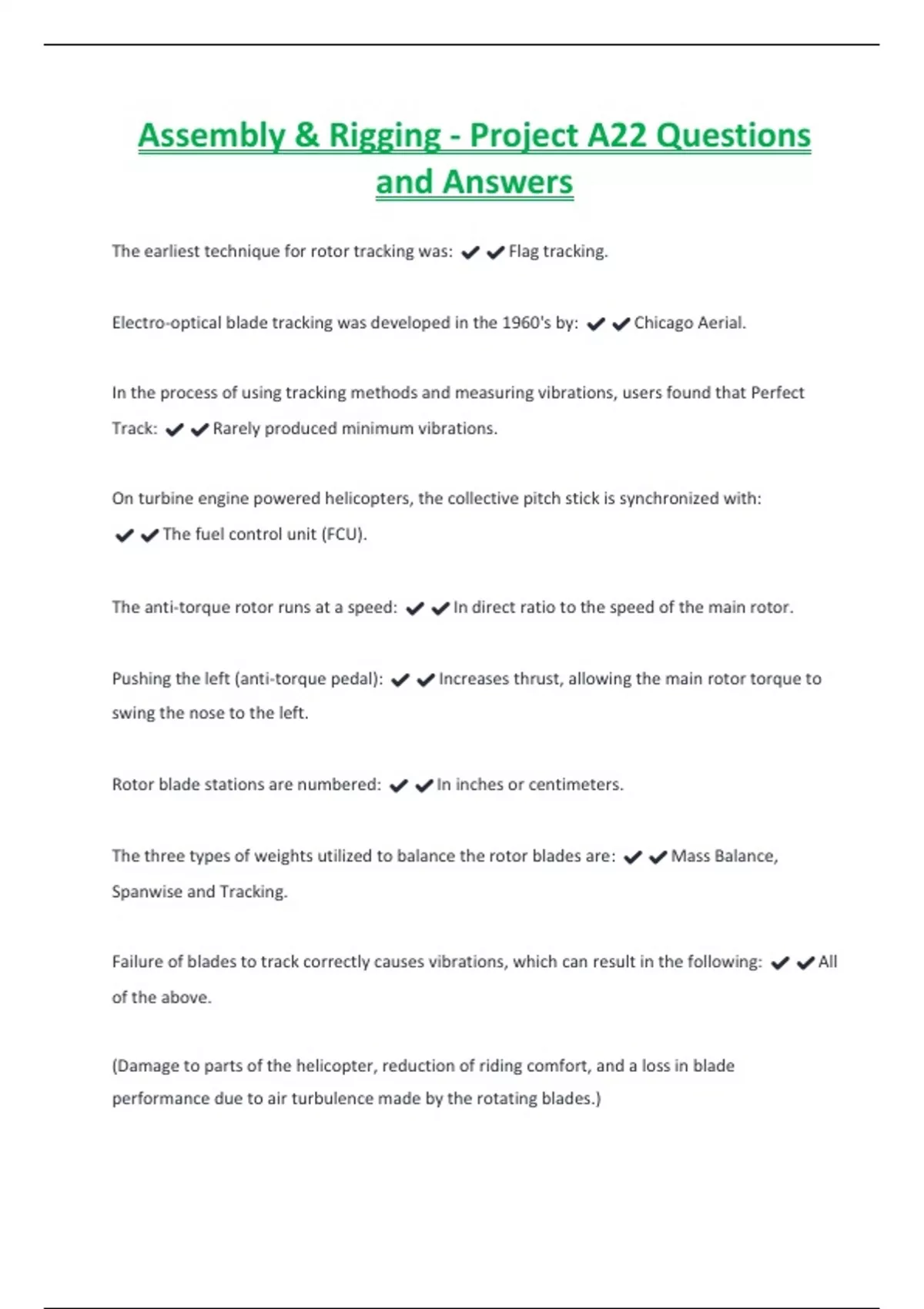 Assembly & Rigging - Project A22 Questions and Answers

The earliest technique for rotor tracking was: ✔✔Flag tracking.

Electro-optical blade tracking was developed in the 1960's by: ✔✔Chicago Aerial.

In the process of using tracking methods and measuring vibrations, users found that Perfect Track: ✔✔Rarely produced minimum vibrations.

On turbine engine powered helicopters, the collective pitch stick is synchronized with: ✔✔The fuel control unit (FCU).

The anti-torque rotor runs at a speed: ✔✔In direct ratio to the speed of the main rotor.

Pushing the left (anti-torque pedal): ✔✔Increases thrust, allowing the main rotor torque to swing the nose to the left.

Rotor blade stations are numbered: ✔✔In inches or centimeters.

The three types of weights utilized to balance the rotor blades are: ✔✔Mass Balance, Spanwise and Tracking.

Failure of blades to track correctly causes vibrations, which can result in the following: ✔✔All of the above.

(Damage to parts of the helicopter, reduction of riding comfort, and a loss in blade performance due to air turbulence made by the rotating blades.)